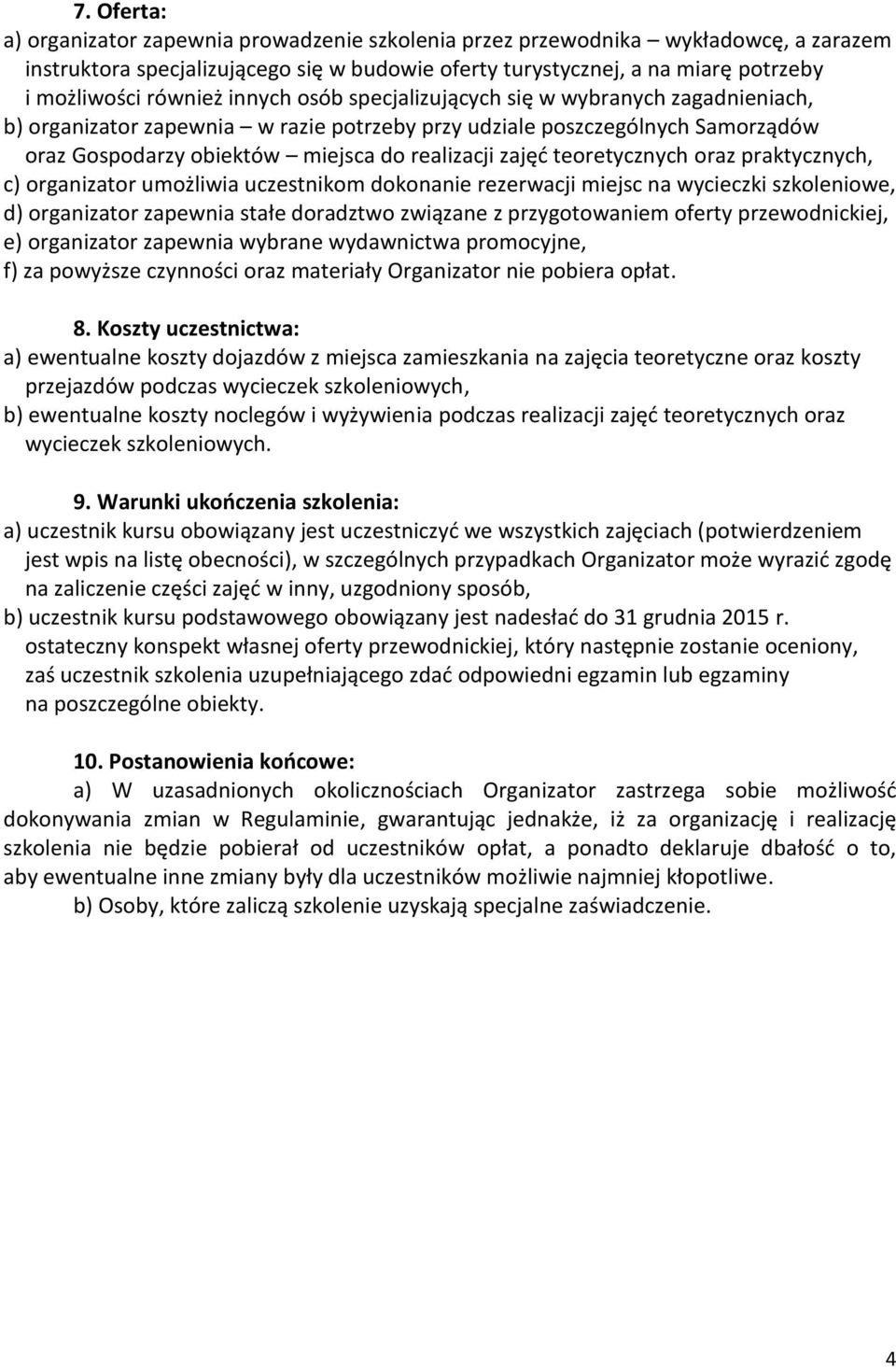 7. Oferta:
a) organizator zapewnia prowadzenie szkolenia przez przewodnika – wykładowcę, a zarazem instruktora specjalizującego się w budowie oferty turystycznej, a na miarę potrzeby i możliwości również innych osób specjalizujących się w wybranych zagadnieniach,
b) organizator zapewnia – w razie potrzeby przy udziale poszczególnych Samorządów oraz Gospodarzy obiektów – miejsca do realizacji zajęć teoretycznych oraz praktycznych,
c) organizator umożliwia uczestnikom dokonanie rezerwacji miejsc na wycieczki szkoleniowe,
d) organizator zapewnia stałe doradztwo związane z przygotowaniem oferty przewodnickiej,
e) organizator zapewnia wybrane wydawnictwa promocyjne,
f) za powyższe czynności oraz materiały Organizator nie pobiera opłat.

8. Koszty uczestnictwa:
a) ewentualne koszty dojazdów z miejsca zamieszkania na zajęcia teoretyczne oraz koszty przejazdów podczas wycieczek szkoleniowych,
b) ewentualne koszty noclegów i wyżywienia podczas realizacji zajęć teoretycznych oraz wycieczek szkoleniowych.

9. Warunki ukończenia szkolenia:
a) uczestnik kursu obowiązany jest uczestniczyć we wszystkich zajęciach (potwierdzeniem jest wpis na listę obecności), w szczególnych przypadkach Organizator może wyrazić zgodę na zaliczenie części zajęć w inny, uzgodniony sposób,
b) uczestnik kursu podstawowego obowiązany jest nadesłać do 31 grudnia 2015 r. ostateczny konspekt własnej oferty przewodnickiej, który następnie zostanie oceniony, zaś uczestnik szkolenia uzupełniającego zdać odpowiedni egzamin lub egzaminy na poszczególne obiekty.

10. Postanowienia końcowe:
a) W uzasadnionych okolicznościach Organizator zastrzega sobie możliwość dokonywania zmian w Regulaminie, gwarantując jednakże, iż za organizację i realizację szkolenia nie będzie pobierał od uczestników opłat, a ponadto deklaruje dbałość o to, aby ewentualne inne zmiany były dla uczestników możliwie najmniej kłopotliwe.
b) Osoby, które zaliczą szkolenie uzyskają specjalne zaświadczenie.

4